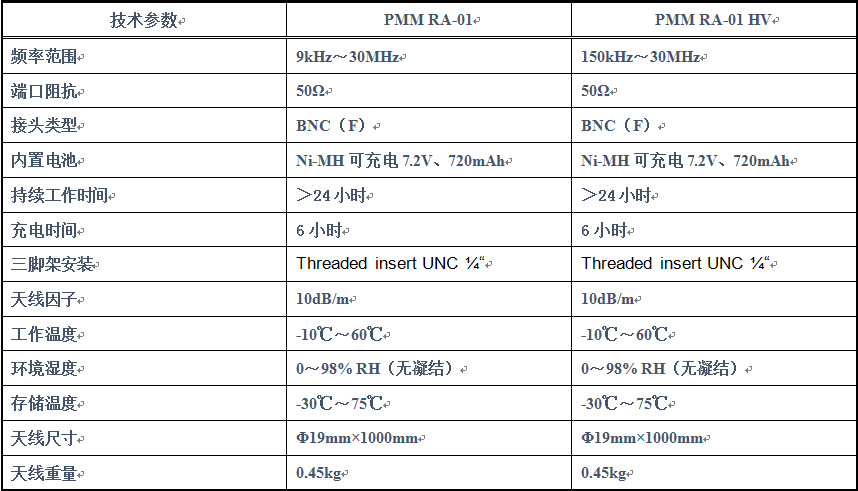 | 技术参数 | PMM RA-01 | PMM RA-01 HV |
|---|---|---|
| 频率范围 | 9kHz～30MHz | 150kHz～30MHz |
| 端口阻抗 | 50Ω | 50Ω |
| 接头类型 | BNC（F） | BNC（F） |
| 内置电池 | Ni-MH 可充电 7.2V、720mAh | Ni-MH 可充电 7.2V、720mAh |
| 持续工作时间 | ＞24 小时 | ＞24 小时 |
| 充电时间 | 6 小时 | 6 小时 |
| 三脚架安装 | Threaded insert UNC ¼“ | Threaded insert UNC ¼“ |
| 天线因子 | 10dB/m | 10dB/m |
| 工作温度 | -10℃～60℃ | -10℃～60℃ |
| 环境湿度 | 0～98% RH（无凝结） | 0～98% RH（无凝结） |
| 存储温度 | -30℃～75℃ | -30℃～75℃ |
| 天线尺寸 | Φ19mm×1000mm | Φ19mm×1000mm |
| 天线重量 | 0.45kg | 0.45kg |